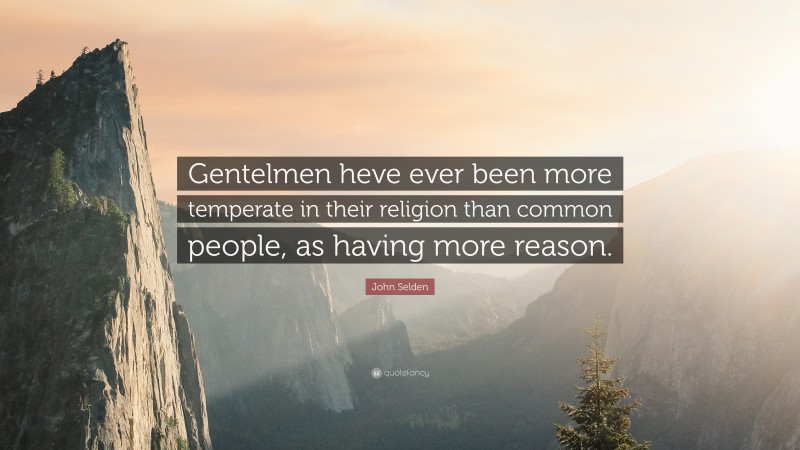 Gentelmen heve ever been more temperate in their religion than common people, as having more reason.

John Selden

quotefancy